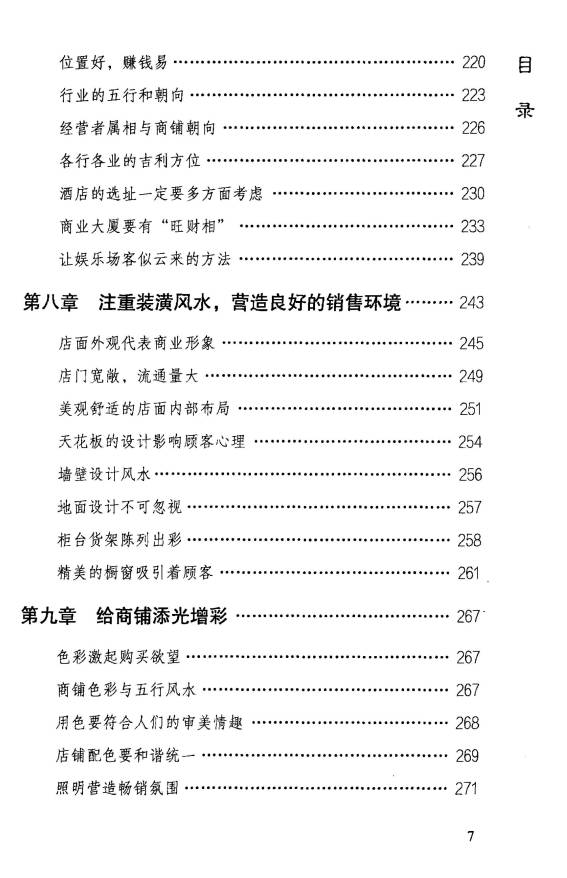 目录

位置好，赚钱易 ………………………………… 220
行业的五行和朝向 ……………………………… 223
经营者属相与商铺朝向 ………………………… 226
各行各业的吉利方位 …………………………… 227
酒店的选址一定要多方面考虑 ………………… 230
商业大厦要有“旺财相” ……………………… 233
让娱乐场客似云来的方法 ……………………… 239

第八章 注重装潢风水，营造良好的销售环境 ……… 243

店面外观代表商业形象 ………………………… 245
店门宽敞，流通量大 …………………………… 249
美观舒适的店面内部布局 ……………………… 251
天花板的设计影响顾客心理 …………………… 254
墙壁设计风水 …………………………………… 256
地面设计不可忽视 ……………………………… 257
柜台货架陈列出彩 ……………………………… 258
精美的橱窗吸引着顾客 ………………………… 261

第九章 给商铺添光增彩 ……………………………… 267

色彩激起购买欲望 ……………………………… 267
商铺色彩与五行风水 …………………………… 267
用色要符合人们的审美情趣 …………………… 268
店铺配色要和谐统一 …………………………… 269
照明营造畅销氛围 ……………………………… 271

7